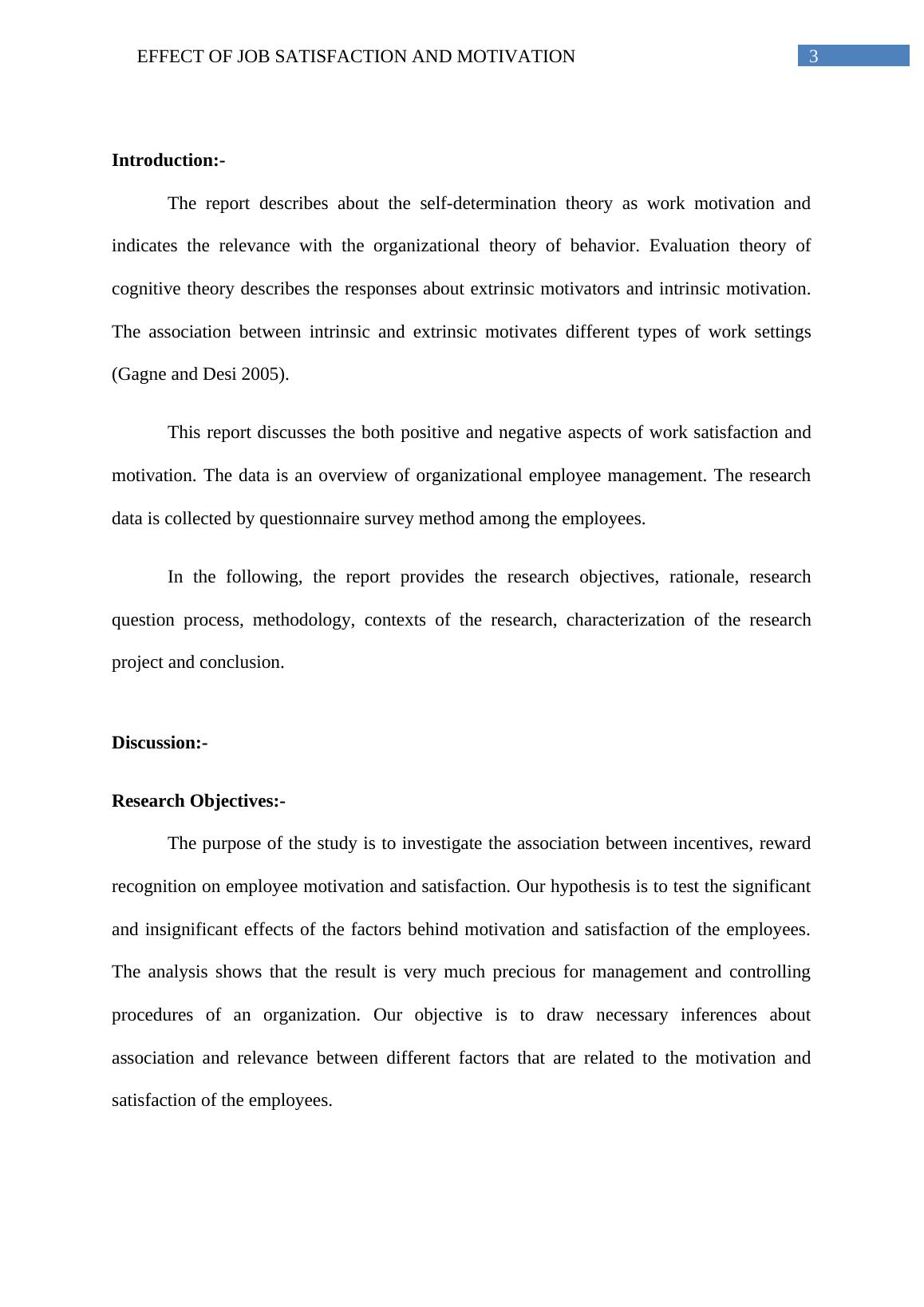 EFFECT OF JOB SATISFACTION AND MOTIVATION 3

Introduction:-

The report describes about the self-determination theory as work motivation and indicates the relevance with the organizational theory of behavior. Evaluation theory of cognitive theory describes the responses about extrinsic motivators and intrinsic motivation. The association between intrinsic and extrinsic motivates different types of work settings (Gagne and Desi 2005).

This report discusses the both positive and negative aspects of work satisfaction and motivation. The data is an overview of organizational employee management. The research data is collected by questionnaire survey method among the employees.

In the following, the report provides the research objectives, rationale, research question process, methodology, contexts of the research, characterization of the research project and conclusion.

Discussion:-

Research Objectives:-

The purpose of the study is to investigate the association between incentives, reward recognition on employee motivation and satisfaction. Our hypothesis is to test the significant and insignificant effects of the factors behind motivation and satisfaction of the employees. The analysis shows that the result is very much precious for management and controlling procedures of an organization. Our objective is to draw necessary inferences about association and relevance between different factors that are related to the motivation and satisfaction of the employees.